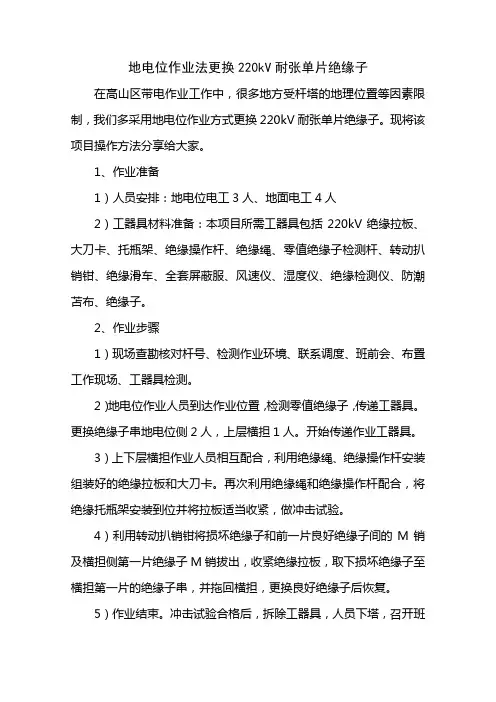 地电位作业法更换 220kV 耐张单片绝缘子

在高山区带电作业工作中，很多地方受杆塔的地理位置等因素限制，我们多采用地电位作业方式更换 220kV 耐张单片绝缘子。现将该项目操作方法分享给大家。

1、作业准备

1）人员安排：地电位电工 3 人、地面电工 4 人

2）工器具材料准备：本项目所需工器具包括 220kV 绝缘拉板、大刀卡、托瓶架、绝缘操作杆、绝缘绳、零值绝缘子检测杆、转动扒销钳、绝缘滑车、全套屏蔽服、风速仪、湿度仪、绝缘检测仪、防潮苫布、绝缘子。

2、作业步骤

1）现场查勘核对杆号、检测作业环境、联系调度、班前会、布置工作现场、工器具检测。

2）地电位作业人员到达作业位置，检测零值绝缘子，传递工器具。更换绝缘子串地电位侧 2 人，上层横担 1 人。开始传递作业工器具。

3）上下层横担作业人员相互配合，利用绝缘绳、绝缘操作杆安装组装好的绝缘拉板和大刀卡。再次利用绝缘绳和绝缘操作杆配合，将绝缘托瓶架安装到位并将拉板适当收紧，做冲击试验。

4）利用转动扒销钳将损坏绝缘子和前一片良好绝缘子间的 M 销及横担侧第一片绝缘子 M 销拔出，收紧绝缘拉板，取下损坏绝缘子至横担第一片的绝缘子串，并拖回横担，更换良好绝缘子后恢复。

5）作业结束。冲击试验合格后，拆除工器具，人员下塔，召开班